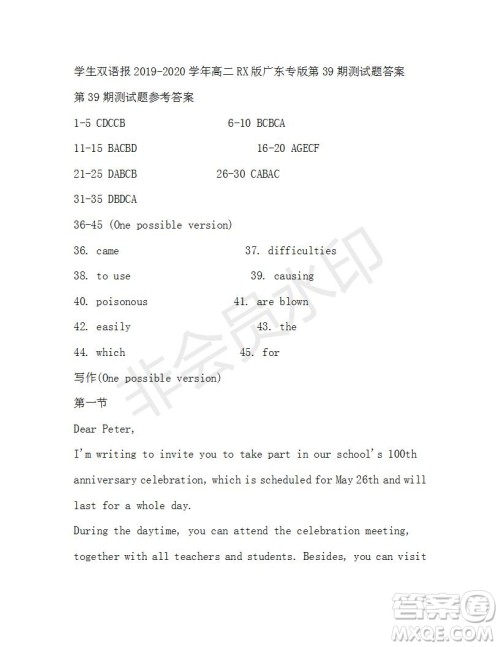 学生双语报 2019-2020 学年高二 RX 版广东专版第 39 期测试题答案

第 39 期测试题参考答案

1-5 CDCCB 6-10 BCBCA

11-15 BACBD 16-20 AGECF

21-25 DABCB 26-30 CABAC

31-35 DBDCA

36-45 (One possible version)

36. came 37. difficulties

38. to use 39. causing

40. poisonous 41. are blown

42. easily 43. the

44. which 45. for

写作(One possible version)

第一节

Dear Peter,

I'm writing to invite you to take part in our school's 100th anniversary celebration, which is scheduled for May 26th and will last for a whole day.

During the daytime, you can attend the celebration meeting, together with all teachers and students. Besides, you can visit

非会员水印

答案圈
MXQE.COM